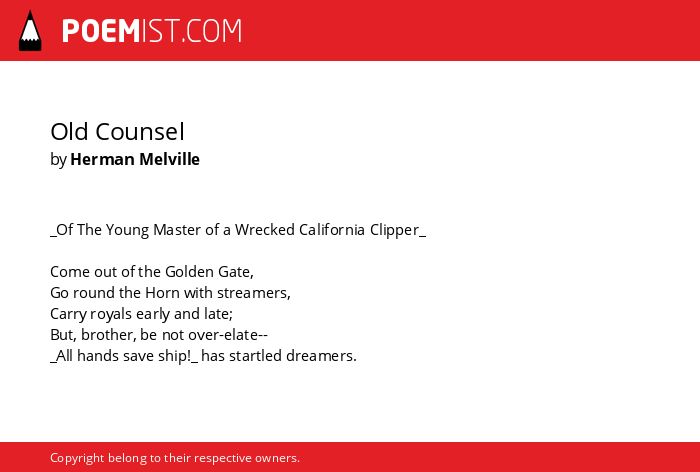 POEMIST.COM

Old Counsel
by Herman Melville

_Of The Young Master of a Wrecked California Clipper_

Come out of the Golden Gate,
Go round the Horn with streamers,
Carry royals early and late;
But, brother, be not over-elate--
_All hands save ship!_ has startled dreamers.

Copyright belong to their respective owners.